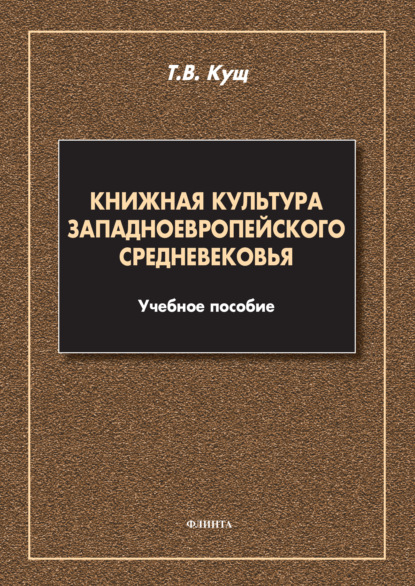 Т.В. Кущ

КНИЖНАЯ КУЛЬТУРА ЗАПАДНОЕВРОПЕЙСКОГО СРЕДНЕВЕКОВЬЯ

Учебное пособие

ФЛИНТА